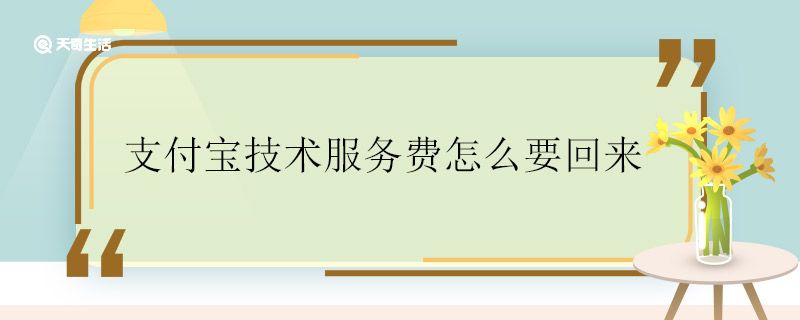 天奇生活

支付宝技术服务费怎么要回来